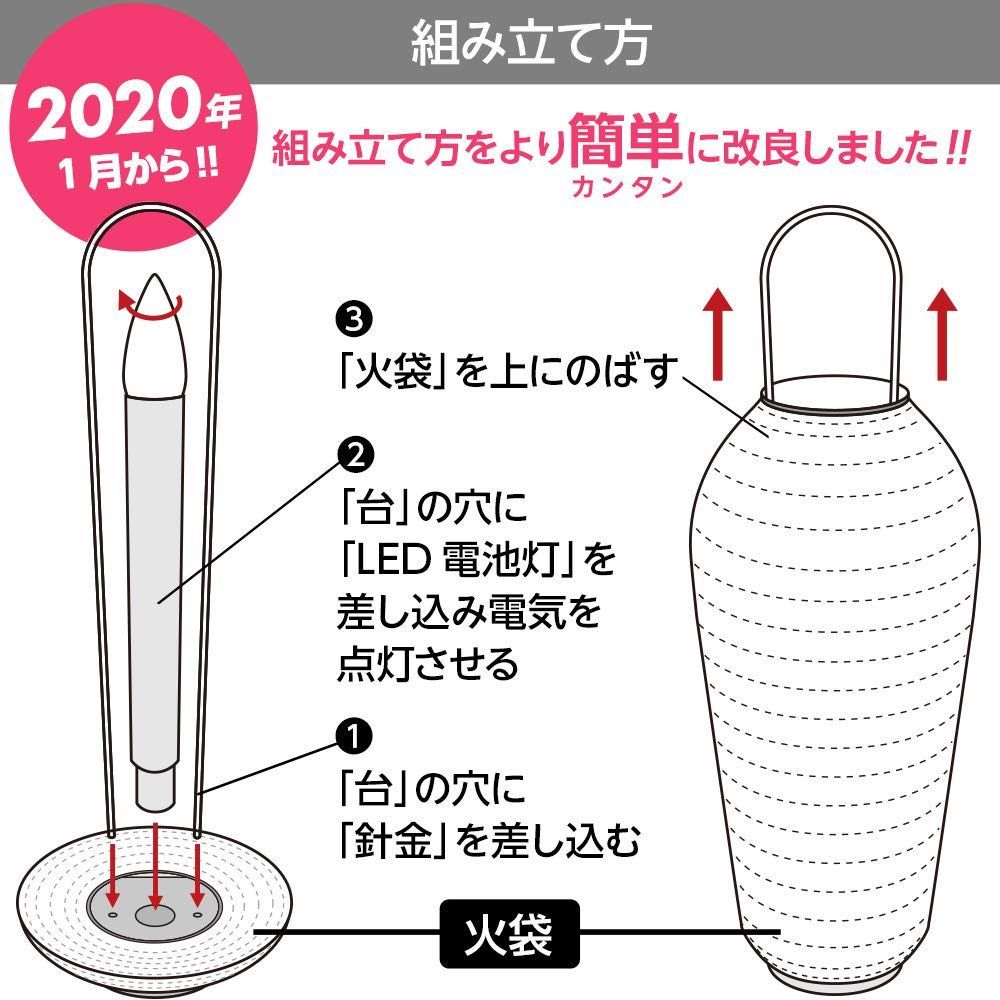 組み立て方

2020年
1月から!!

組み立て方をより簡単に改良しました!!
カンタン

❸
「火袋」を上にのばす

❷
「台」の穴に
「LED 電池灯」を
差し込み電気を
点灯させる

❶
「台」の穴に
「針金」を差し込む

火袋